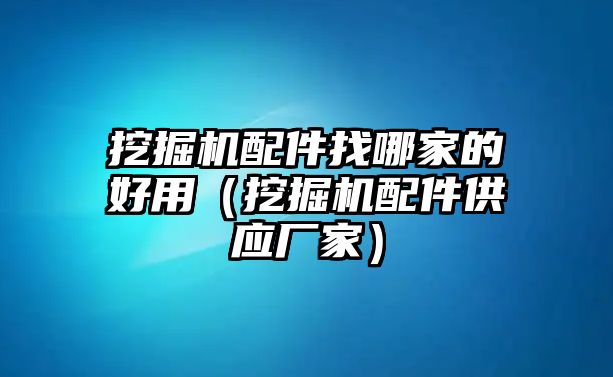 挖掘机配件找哪家的好用（挖掘机配件供应厂家）